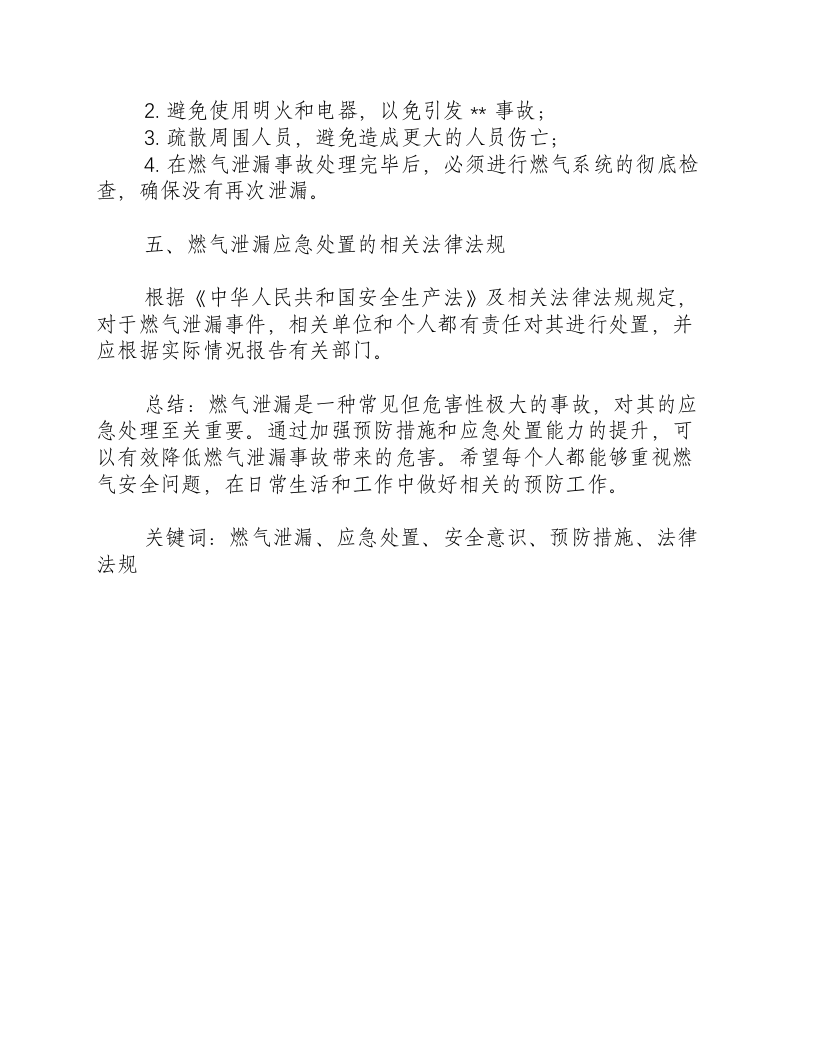 2.避免使用明火和电器，以免引发**事故；
3.疏散周围人员，避免造成更大的人员伤亡；
4.在燃气泄漏事故处理完毕后，必须进行燃气系统的彻底检查，确保没有再次泄漏。

五、燃气泄漏应急处置的相关法律法规

根据《中华人民共和国安全生产法》及相关法律法规规定，对于燃气泄漏事件，相关单位和个人都有责任对其进行处置，并应根据实际情况报告有关部门。

总结：燃气泄漏是一种常见但危害性极大的事故，对其的应急处理至关重要。通过加强预防措施和应急处置能力的提升，可以有效降低燃气泄漏事故带来的危害。希望每个人都能够重视燃气安全问题，在日常生活和工作中做好相关的预防工作。

关键词：燃气泄漏、应急处置、安全意识、预防措施、法律法规